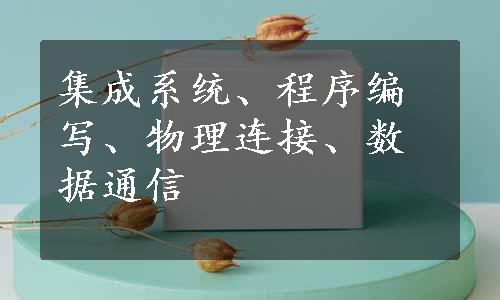 集成系统、程序编写、物理连接、数据通信